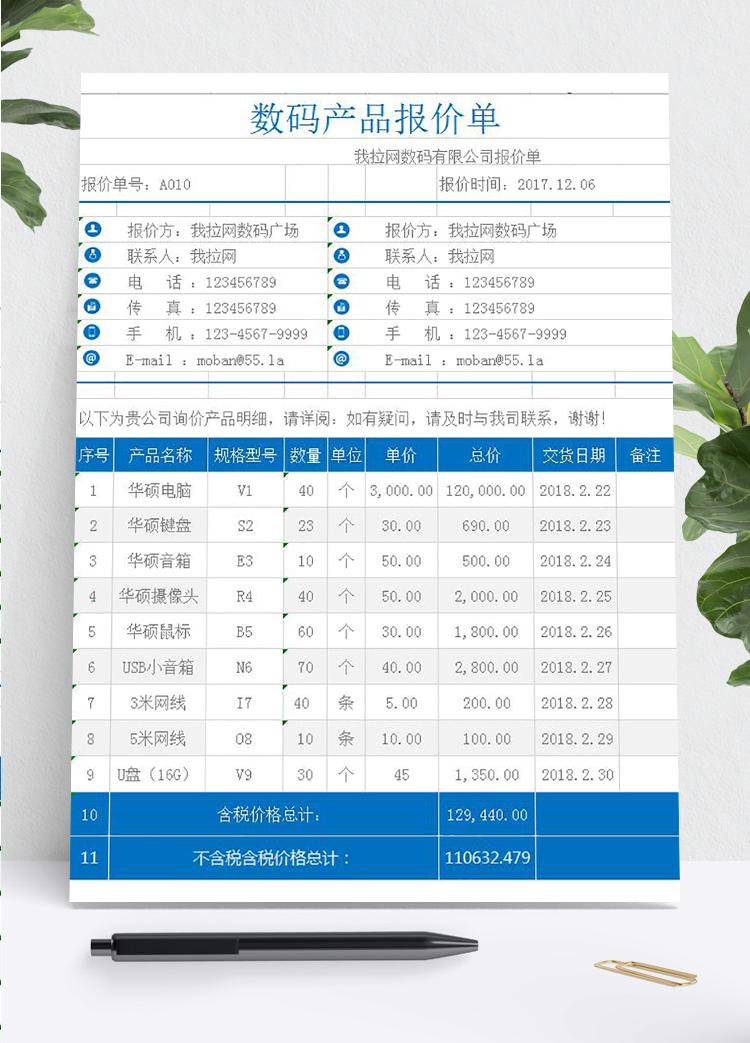 数码产品报价单

我拉网数码有限公司报价单

报价单号：A010

报价时间：2017.12.06

报价方：我拉网数码广场
联系人：我拉网
电　话 ：123456789
传　真 ：123456789
手　机 ：123-4567-9999
E-mail ：moban@55.la

报价方：我拉网数码广场
联系人：我拉网
电　话 ：123456789
传　真 ：123456789
手　机 ：123-4567-9999
E-mail ：moban@55.la

以下为贵公司询价产品明细，请详阅：如有疑问，请及时与我司联系，谢谢！

| 序号 | 产品名称 | 规格型号 | 数量 | 单位 | 单价 | 总价 | 交货日期 | 备注 |
|---|---|---|---|---|---|---|---|---|
| 1 | 华硕电脑 | V1 | 40 | 个 | 3,000.00 | 120,000.00 | 2018.2.22 | |
| 2 | 华硕键盘 | S2 | 23 | 个 | 30.00 | 690.00 | 2018.2.23 | |
| 3 | 华硕音箱 | E3 | 10 | 个 | 50.00 | 500.00 | 2018.2.24 | |
| 4 | 华硕摄像头 | R4 | 40 | 个 | 50.00 | 2,000.00 | 2018.2.25 | |
| 5 | 华硕鼠标 | B5 | 60 | 个 | 30.00 | 1,800.00 | 2018.2.26 | |
| 6 | USB小音箱 | N6 | 70 | 个 | 40.00 | 2,800.00 | 2018.2.27 | |
| 7 | 3米网线 | I7 | 40 | 条 | 5.00 | 200.00 | 2018.2.28 | |
| 8 | 5米网线 | O8 | 10 | 条 | 10.00 | 100.00 | 2018.2.29 | |
| 9 | U盘（16G） | V9 | 30 | 个 | 45 | 1,350.00 | 2018.2.30 | |
| 10 | 含税价格总计： | | | | | 129,440.00 | | |
| 11 | 不含税含税价格总计： | | | | | 110632.479 | | |